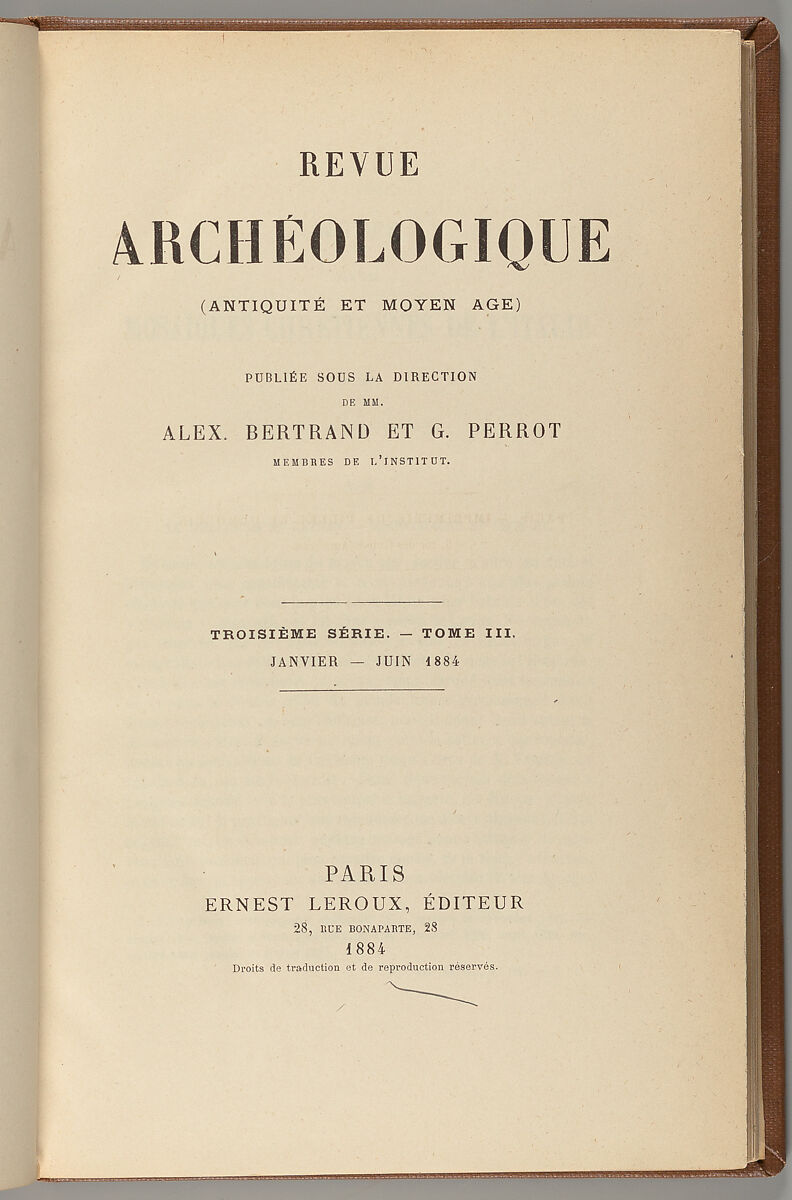 REVUE
ARCHÉOLOGIQUE
(ANTIQUITÉ ET MOYEN AGE)

PUBLIÉE SOUS LA DIRECTION
DE MM.
ALEX. BERTRAND ET G. PERROT
MEMBRES DE L'INSTITUT.

TROISIÈME SÉRIE. — TOME III.
JANVIER — JUIN 1884

PARIS
ERNEST LEROUX, ÉDITEUR
28, RUE BONAPARTE, 28
1884
Droits de traduction et de reproduction réservés.